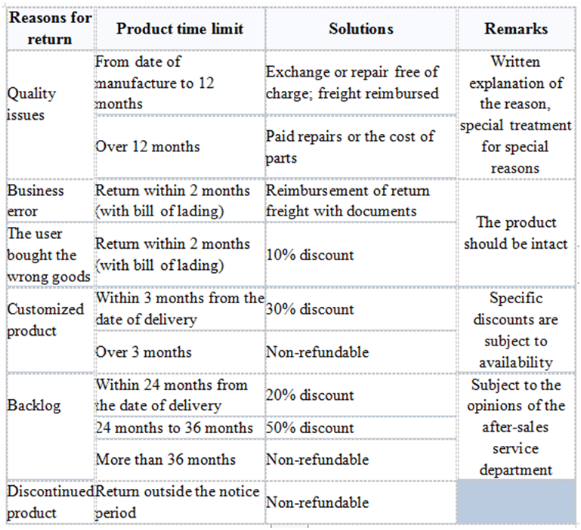 | Reasons for return | Product time limit | Solutions | Remarks |
|---|---|---|---|
| Quality issues | From date of manufacture to 12 months | Exchange or repair free of charge; freight reimbursed | Written explanation of the reason, special treatment for special reasons |
| | Over 12 months | Paid repairs or the cost of parts | |
| Business error | Return within 2 months (with bill of lading) | Reimbursement of return freight with documents | The product should be intact |
| The user bought the wrong goods | Return within 2 months (with bill of lading) | 10% discount | |
| Customized product | Within 3 months from the date of delivery | 30% discount | Specific discounts are subject to availability |
| | Over 3 months | Non-refundable | |
| Backlog | Within 24 months from the date of delivery | 20% discount | Subject to the opinions of the after-sales service department |
| | 24 months to 36 months | 50% discount | |
| | More than 36 months | Non-refundable | |
| Discontinued product | Return outside the notice period | Non-refundable | |